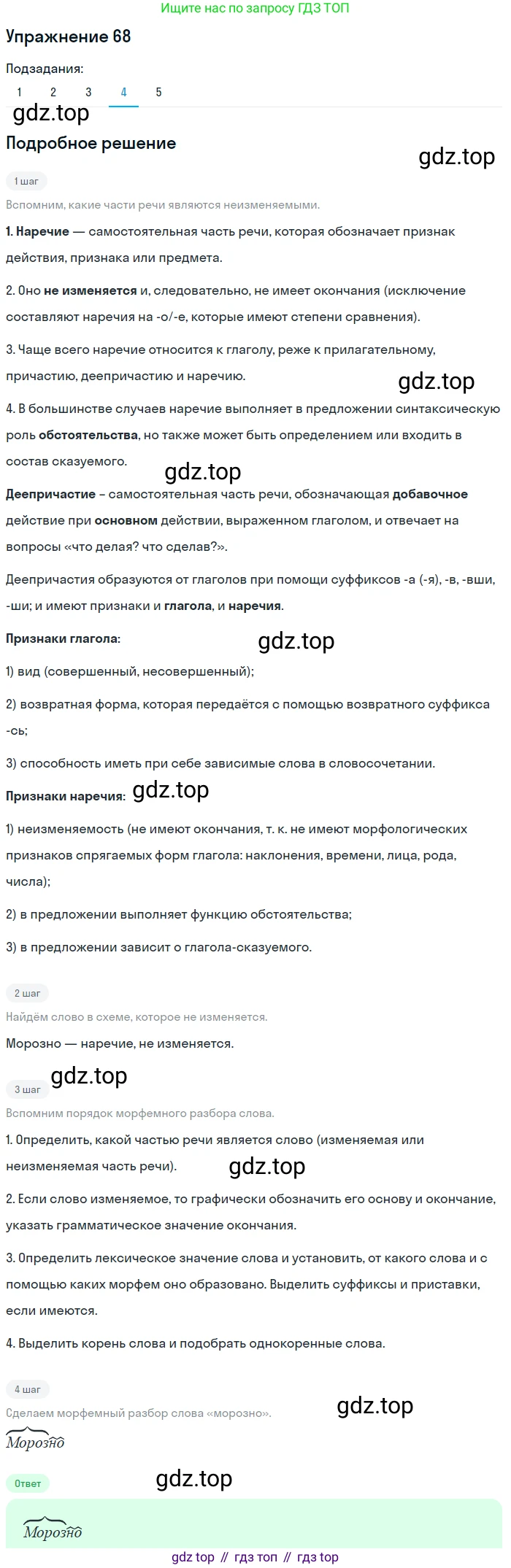 Ищите нас по запросу ГДЗ ТОП

Упражнение 68

Подзадания:

1 2 3 4 5

gdz.top

Подробное решение

gdz.top

1 шаг

Вспомним, какие части речи являются неизменяемыми.

1. Наречие — самостоятельная часть речи, которая обозначает признак действия, признака или предмета.

2. Оно не изменяется и, следовательно, не имеет окончания (исключение составляют наречия на -о/-е, которые имеют степени сравнения).

3. Чаще всего наречие относится к глаголу, реже к прилагательному, причастию, деепричастию и наречию.

gdz.top

4. В большинстве случаев наречие выполняет в предложении синтаксическую роль обстоятельства, но также может быть определением или входить в состав сказуемого.

gdz.top

Деепричастие – самостоятельная часть речи, обозначающая добавочное действие при основном действии, выраженном глаголом, и отвечает на вопросы «что делая? что сделав?».

Деепричастия образуются от глаголов при помощи суффиксов -а (-я), -в, -вши, -ши; и имеют признаки и глагола, и наречия.

Признаки глагола:

gdz.top

1) вид (совершенный, несовершенный);

2) возвратная форма, которая передаётся с помощью возвратного суффикса -сь;

3) способность иметь при себе зависимые слова в словосочетании.

Признаки наречия: gdz.top

1) неизменяемость (не имеют окончания, т. к. не имеют морфологических признаков спрягаемых форм глагола: наклонения, времени, лица, рода, числа);

2) в предложении выполняет функцию обстоятельства;

3) в предложении зависит о глагола-сказуемого.

2 шаг

Найдём слово в схеме, которое не изменяется.

Морозно — наречие, не изменяется.

gdz.top

3 шаг

Вспомним порядок морфемного разбора слова.

1. Определить, какой частью речи является слово (изменяемая или неизменяемая часть речи).

gdz.top

2. Если слово изменяемое, то графически обозначить его основу и окончание, указать грамматическое значение окончания.

3. Определить лексическое значение слова и установить, от какого слова и с помощью каких морфем оно образовано. Выделить суффиксы и приставки, если имеются.

4. Выделить корень слова и подобрать однокоренные слова.

4 шаг

Сделаем морфемный разбор слова «морозно».

gdz.top

Морозно

Ответ

gdz.top

Морозно

gdz top // гдз топ // гдз top